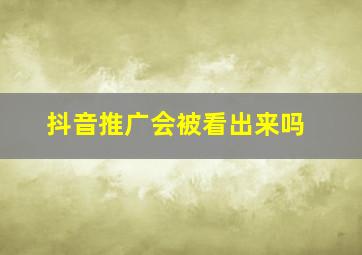 抖音推广会被看出来吗